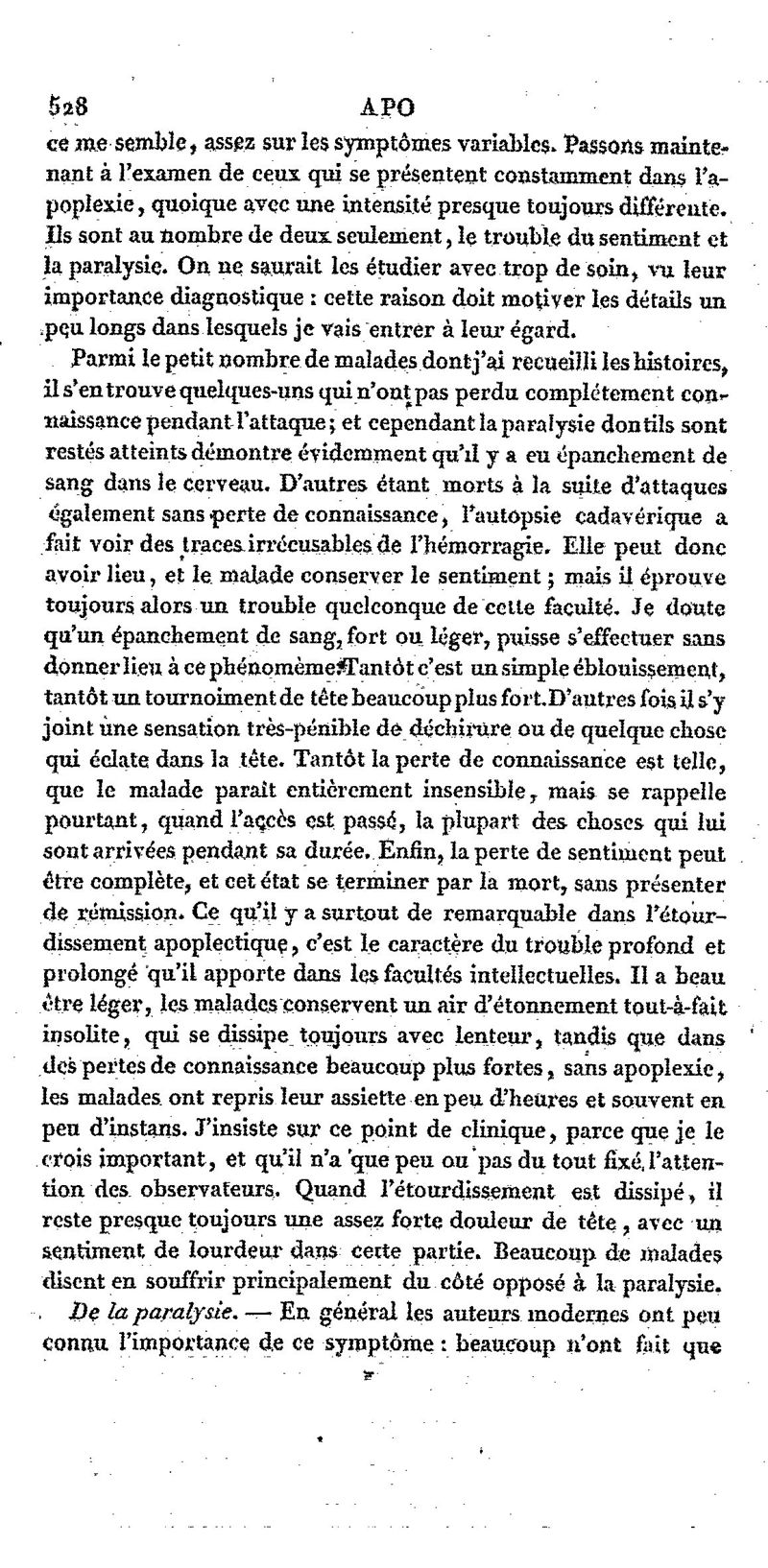 528 APO

ce me semble, assez sur les symptômes variables. Passons maintenant à l'examen de ceux qui se présentent constamment dans l'apoplexie, quoique avec une intensité presque toujours différente. Ils sont au nombre de deux seulement, le trouble du sentiment et la paralysie. On ne saurait les étudier avec trop de soin, vu leur importance diagnostique : cette raison doit motiver les détails un peu longs dans lesquels je vais entrer à leur égard.

Parmi le petit nombre de malades dont j'ai recueilli les histoires, il s'en trouve quelques-uns qui n'ont pas perdu complétement connaissance pendant l'attaque; et cependant la paralysie dont ils sont restés atteints démontre évidemment qu'il y a eu épanchement de sang dans le cerveau. D'autres étant morts à la suite d'attaques également sans perte de connaissance, l'autopsie cadavérique a fait voir des traces irrécusables de l'hémorragie. Elle peut donc avoir lieu, et le malade conserver le sentiment; mais il éprouve toujours alors un trouble quelconque de cette faculté. Je doute qu'un épanchement de sang, fort ou léger, puisse s'effectuer sans donner lieu à ce phénomème. Tantôt c'est un simple éblouissement, tantôt un tournoiment de tête beaucoup plus fort. D'autres fois il s'y joint une sensation très-pénible de déchirure ou de quelque chose qui éclate dans la tête. Tantôt la perte de connaissance est telle, que le malade paraît entièrement insensible, mais se rappelle pourtant, quand l'accès est passé, la plupart des choses qui lui sont arrivées pendant sa durée. Enfin, la perte de sentiment peut être complète, et cet état se terminer par la mort, sans présenter de rémission. Ce qu'il y a surtout de remarquable dans l'étourdissement apoplectique, c'est le caractère du trouble profond et prolongé qu'il apporte dans les facultés intellectuelles. Il a beau être léger, les malades conservent un air d'étonnement tout-à-fait insolite, qui se dissipe toujours avec lenteur, tandis que dans des pertes de connaissance beaucoup plus fortes, sans apoplexie, les malades ont repris leur assiette en peu d'heures et souvent en peu d'instans. J'insiste sur ce point de clinique, parce que je le crois important, et qu'il n'a que peu ou pas du tout fixé l'attention des observateurs. Quand l'étourdissement est dissipé, il reste presque toujours une assez forte douleur de tête, avec un sentiment de lourdeur dans cette partie. Beaucoup de malades disent en souffrir principalement du côté opposé à la paralysie.

De la paralysie. — En général les auteurs modernes ont peu connu l'importance de ce symptôme : beaucoup n'ont fait que